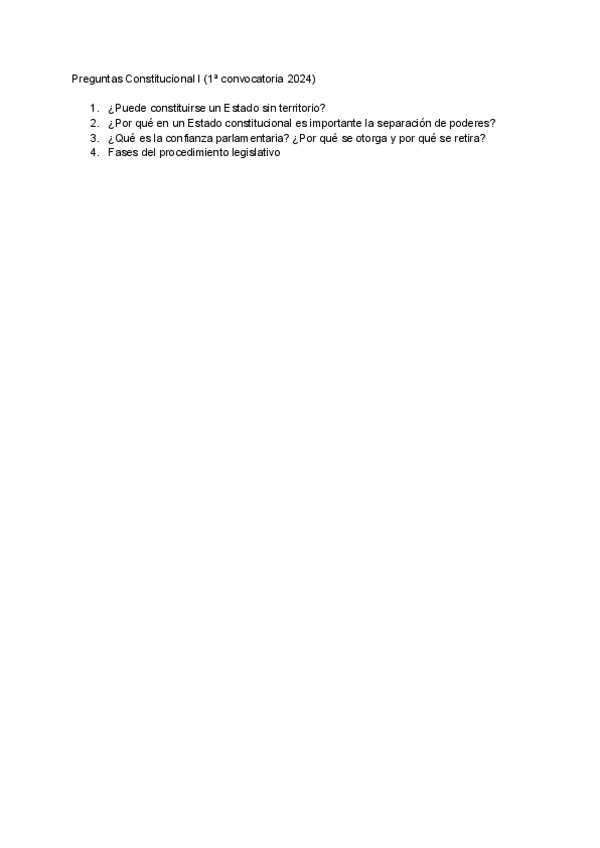 Preguntas Constitucional I (1ª convocatoria 2024)

1. ¿Puede constituirse un Estado sin territorio?
2. ¿Por qué en un Estado constitucional es importante la separación de poderes?
3. ¿Qué es la confianza parlamentaria? ¿Por qué se otorga y por qué se retira?
4. Fases del procedimiento legislativo